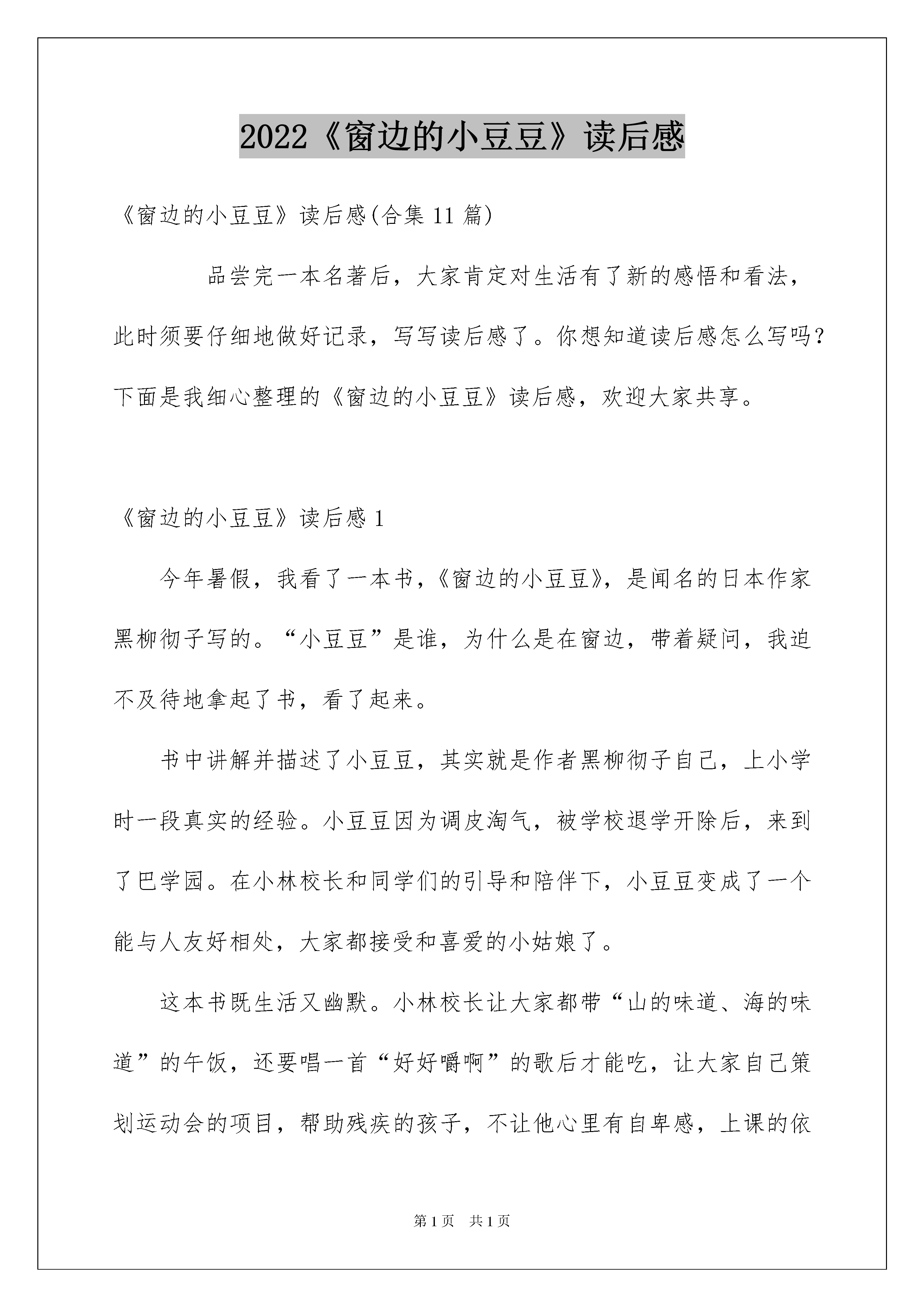 2022《窗边的小豆豆》读后感

《窗边的小豆豆》读后感(合集 11 篇)

品尝完一本名著后，大家肯定对生活有了新的感悟和看法，此时须要仔细地做好记录，写写读后感了。你想知道读后感怎么写吗?下面是我细心整理的《窗边的小豆豆》读后感，欢迎大家共享。

《窗边的小豆豆》读后感 1

今年暑假，我看了一本书，《窗边的小豆豆》，是闻名的日本作家黑柳彻子写的。“小豆豆”是谁，为什么是在窗边，带着疑问，我迫不及待地拿起了书，看了起来。

书中讲解并描述了小豆豆，其实就是作者黑柳彻子自己，上小学时一段真实的经验。小豆豆因为调皮淘气，被学校退学开除后，来到了巴学园。在小林校长和同学们的引导和陪伴下，小豆豆变成了一个能与人友好相处，大家都接受和喜爱的小姑娘了。

这本书既生活又幽默。小林校长让大家都带“山的味道、海的味道”的午饭，还要唱一首“好好嚼啊”的歌后才能吃，让大家自己策划运动会的项目，帮助残疾的孩子，不让他心里有自卑感，上课的依

第 1 页　共 1 页